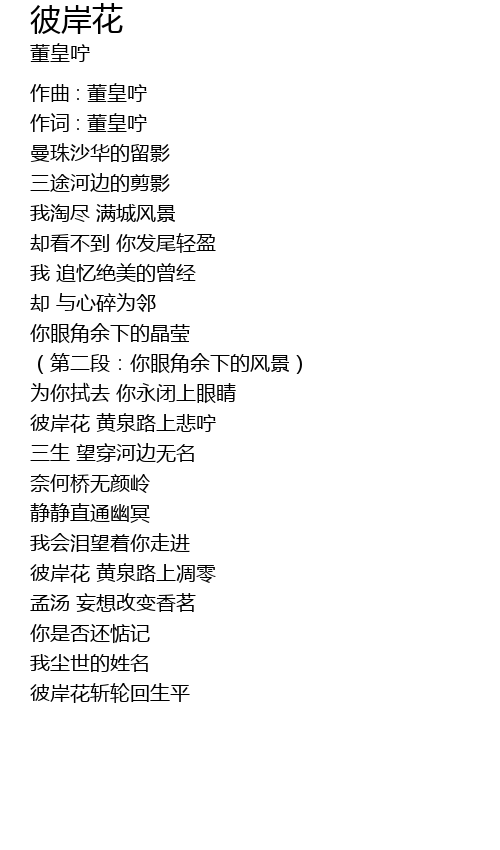 彼岸花
董皇咛

作曲：董皇咛
作词：董皇咛
曼珠沙华的留影
三途河边的剪影
我淘尽 满城风景
却看不到 你发尾轻盈
我 追忆绝美的曾经
却 与心碎为邻
你眼角余下的晶莹
（第二段：你眼角余下的风景）
为你拭去 你永闭上眼睛
彼岸花 黄泉路上悲咛
三生 望穿河边无名
奈何桥无颜岭
静静直通幽冥
我会泪望着你走进
彼岸花 黄泉路上凋零
孟汤 妄想改变香茗
你是否还惦记
我尘世的姓名
彼岸花斩轮回生平